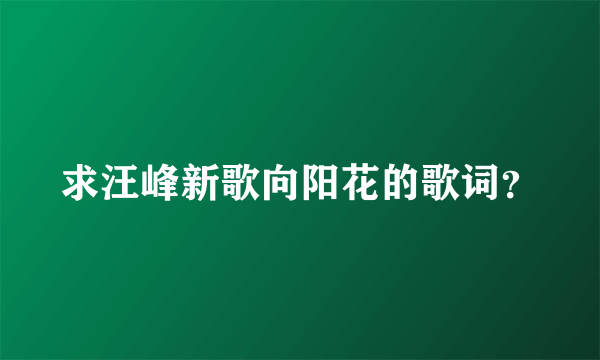 求汪峰新歌向阳花的歌词?